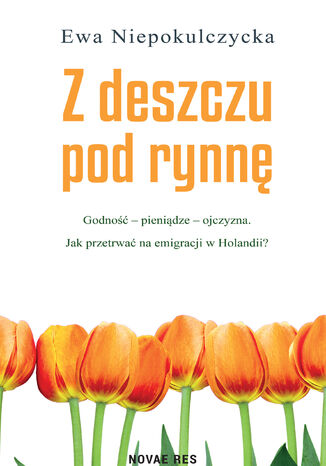 Ewa Niepokulczycka

Z deszczu pod rynnę

Godność – pieniądze – ojczyzna.

Jak przetrwać na emigracji w Holandii?

NOVAE RES